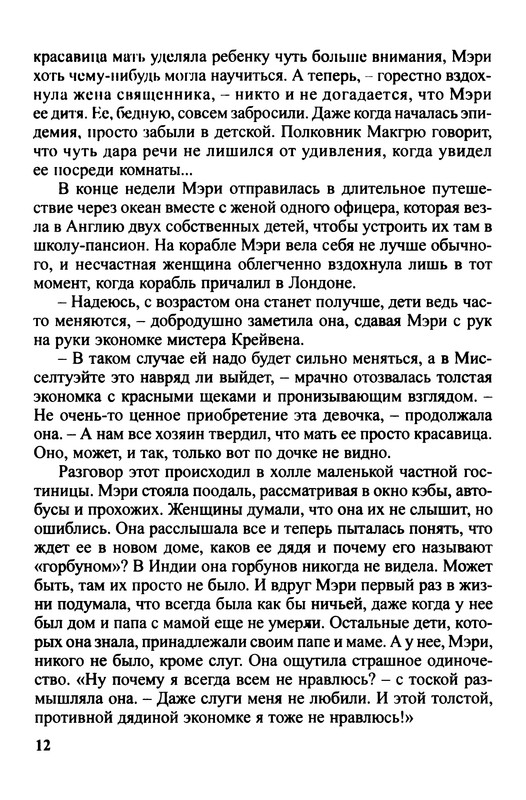 красавица мать уделяла ребенку чуть больше внимания, Мэри хоть чему-нибудь могла научиться. А теперь, – горестно вздохнула жена священника, – никто и не догадается, что Мэри ее дитя. Ее, бедную, совсем забросили. Даже когда началась эпидемия, просто забыли в детской. Полковник Макгрю говорит, что чуть дара речи не лишился от удивления, когда увидел ее посреди комнаты...

В конце недели Мэри отправилась в длительное путешествие через океан вместе с женой одного офицера, которая везла в Англию двух собственных детей, чтобы устроить их там в школу-пансион. На корабле Мэри вела себя не лучше обычного, и несчастная женщина облегченно вздохнула лишь в тот момент, когда корабль причалил в Лондоне.

– Надеюсь, с возрастом она станет получше, дети ведь часто меняются, – добродушно заметила она, сдавая Мэри с рук на руки экономке мистера Крейвена.

– В таком случае ей надо будет сильно меняться, а в Мисселтуэйте это навряд ли выйдет, – мрачно отозвалась толстая экономка с красными щеками и пронизывающим взглядом. – Не очень-то ценное приобретение эта девочка, – продолжала она. – А нам все хозяин твердил, что мать ее просто красавица. Оно, может, и так, только вот по дочке не видно.

Разговор этот происходил в холле маленькой частной гостиницы. Мэри стояла поодаль, рассматривая в окно кэбы, автобусы и прохожих. Женщины думали, что она их не слышит, но ошиблись. Она расслышала все и теперь пыталась понять, что ждет ее в новом доме, каков ее дядя и почему его называют «горбуном»? В Индии она горбунов никогда не видела. Может быть, там их просто не было. И вдруг Мэри первый раз в жизни подумала, что всегда была как бы ничьей, даже когда у нее был дом и папа с мамой еще не умерли. Остальные дети, которых она знала, принадлежали своим папе и маме. А у нее, Мэри, никого не было, кроме слуг. Она ощутила страшное одиночество. «Ну почему я всегда всем не нравлюсь? – с тоской размышляла она. – Даже слуги меня не любили. И этой толстой, противной дядиной экономке я тоже не нравлюсь!»

12